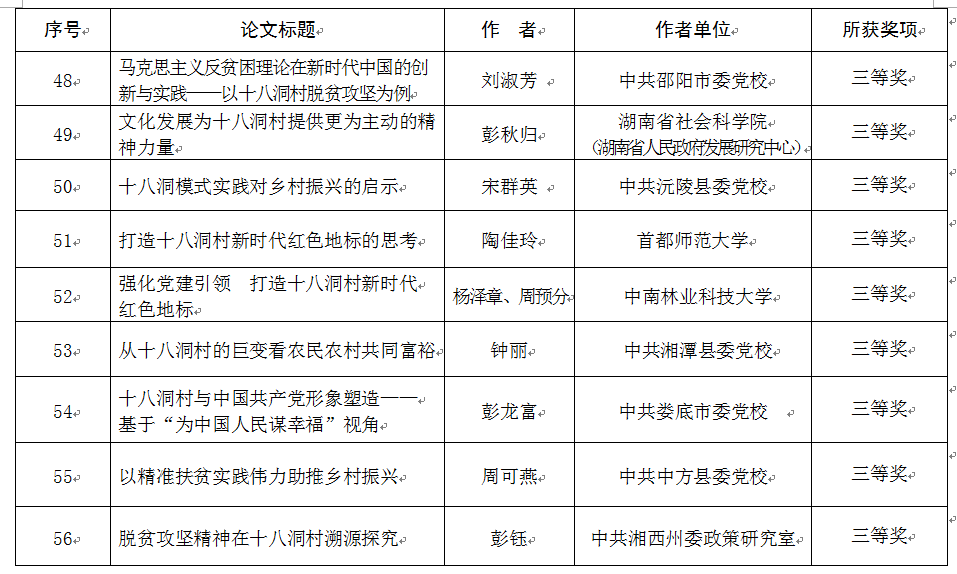 | 序号 | 论文标题 | 作　者 | 作者单位 | 所获奖项 |
|---|---|---|---|---|
| 48 | 马克思主义反贫困理论在新时代中国的创新与实践——以十八洞村脱贫攻坚为例 | 刘淑芳 | 中共邵阳市委党校 | 三等奖 |
| 49 | 文化发展为十八洞村提供更为主动的精神力量 | 彭秋归 | 湖南省社会科学院（湖南省人民政府发展研究中心） | 三等奖 |
| 50 | 十八洞模式实践对乡村振兴的启示 | 宋群英 | 中共沅陵县委党校 | 三等奖 |
| 51 | 打造十八洞村新时代红色地标的思考 | 陶佳玲 | 首都师范大学 | 三等奖 |
| 52 | 强化党建引领　打造十八洞村新时代红色地标 | 杨泽章、周预分 | 中南林业科技大学 | 三等奖 |
| 53 | 从十八洞村的巨变看农民农村共同富裕 | 钟丽 | 中共湘潭县委党校 | 三等奖 |
| 54 | 十八洞村与中国共产党形象塑造——基于“为中国人民谋幸福”视角 | 彭龙富 | 中共娄底市委党校 | 三等奖 |
| 55 | 以精准扶贫实践伟力助推乡村振兴 | 周可燕 | 中共中方县委党校 | 三等奖 |
| 56 | 脱贫攻坚精神在十八洞村溯源探究 | 彭钰 | 中共湘西州委政策研究室 | 三等奖 |